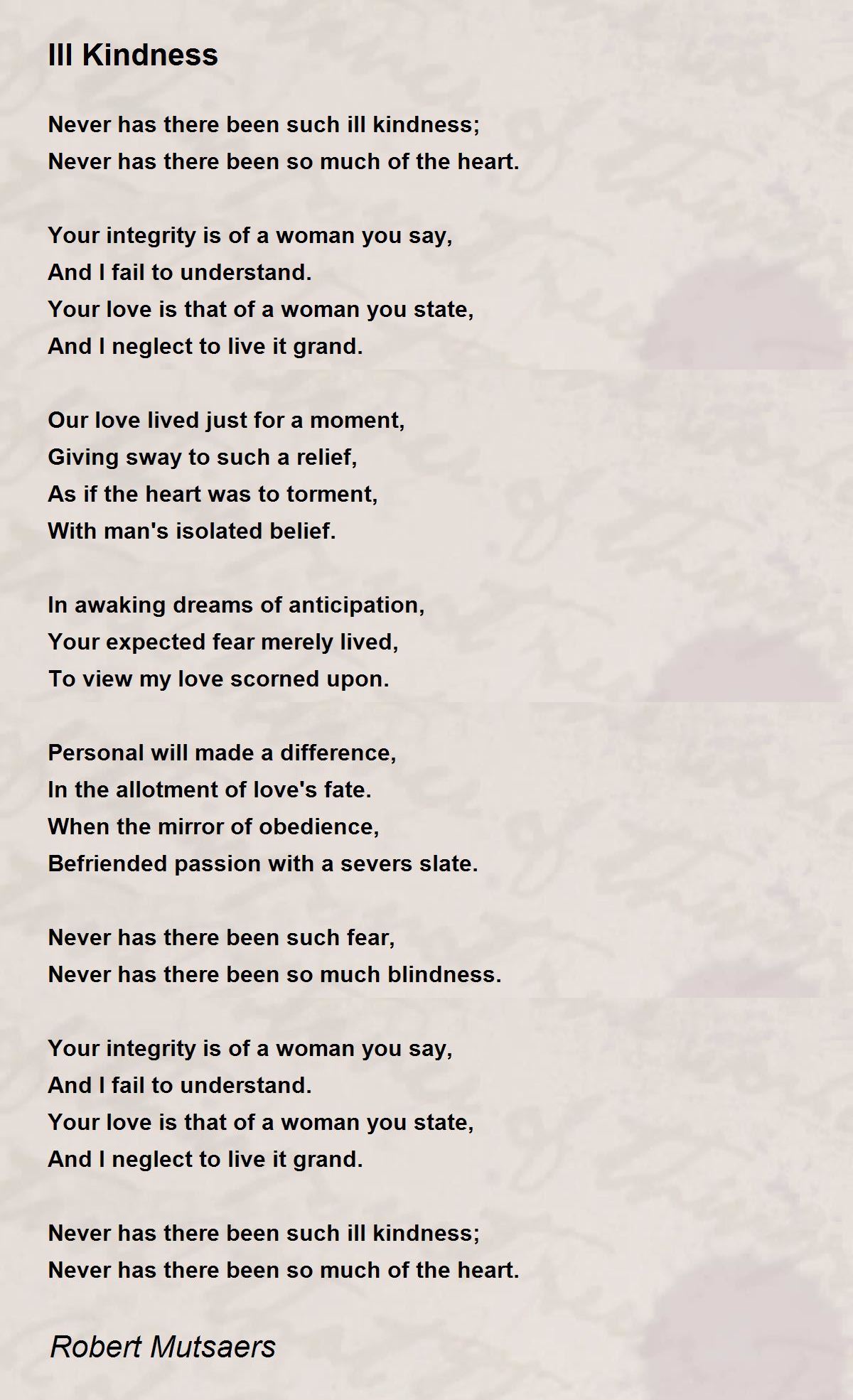 Ill Kindness

Never has there been such ill kindness;
Never has there been so much of the heart.

Your integrity is of a woman you say,
And I fail to understand.
Your love is that of a woman you state,
And I neglect to live it grand.

Our love lived just for a moment,
Giving sway to such a relief,
As if the heart was to torment,
With man's isolated belief.

In awaking dreams of anticipation,
Your expected fear merely lived,
To view my love scorned upon.

Personal will made a difference,
In the allotment of love's fate.
When the mirror of obedience,
Befriended passion with a severs slate.

Never has there been such fear,
Never has there been so much blindness.

Your integrity is of a woman you say,
And I fail to understand.
Your love is that of a woman you state,
And I neglect to live it grand.

Never has there been such ill kindness;
Never has there been so much of the heart.

Robert Mutsaers